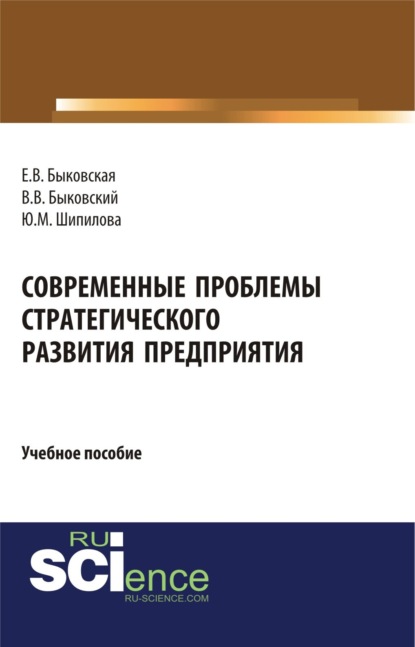 Е.В. Быковская
В.В. Быковский
Ю.М. Шипилова

СОВРЕМЕННЫЕ ПРОБЛЕМЫ СТРАТЕГИЧЕСКОГО РАЗВИТИЯ ПРЕДПРИЯТИЯ

Учебное пособие

RU
SCIence
RU-SCIENCE.COM